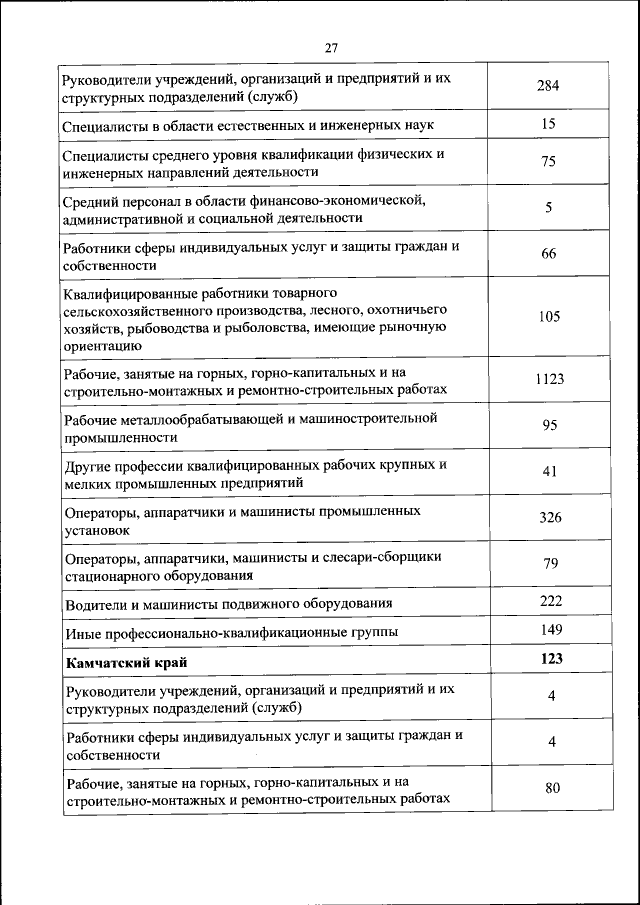 27

| | |
|---|---|
| Руководители учреждений, организаций и предприятий и их структурных подразделений (служб) | 284 |
| Специалисты в области естественных и инженерных наук | 15 |
| Специалисты среднего уровня квалификации физических и инженерных направлений деятельности | 75 |
| Средний персонал в области финансово-экономической, административной и социальной деятельности | 5 |
| Работники сферы индивидуальных услуг и защиты граждан и собственности | 66 |
| Квалифицированные работники товарного сельскохозяйственного производства, лесного, охотничьего хозяйств, рыбоводства и рыболовства, имеющие рыночную ориентацию | 105 |
| Рабочие, занятые на горных, горно-капитальных и на строительно-монтажных и ремонтно-строительных работах | 1123 |
| Рабочие металлообрабатывающей и машиностроительной промышленности | 95 |
| Другие профессии квалифицированных рабочих крупных и мелких промышленных предприятий | 41 |
| Операторы, аппаратчики и машинисты промышленных установок | 326 |
| Операторы, аппаратчики, машинисты и слесари-сборщики стационарного оборудования | 79 |
| Водители и машинисты подвижного оборудования | 222 |
| Иные профессионально-квалификационные группы | 149 |
| **Камчатский край** | **123** |
| Руководители учреждений, организаций и предприятий и их структурных подразделений (служб) | 4 |
| Работники сферы индивидуальных услуг и защиты граждан и собственности | 4 |
| Рабочие, занятые на горных, горно-капитальных и на строительно-монтажных и ремонтно-строительных работах | 80 |